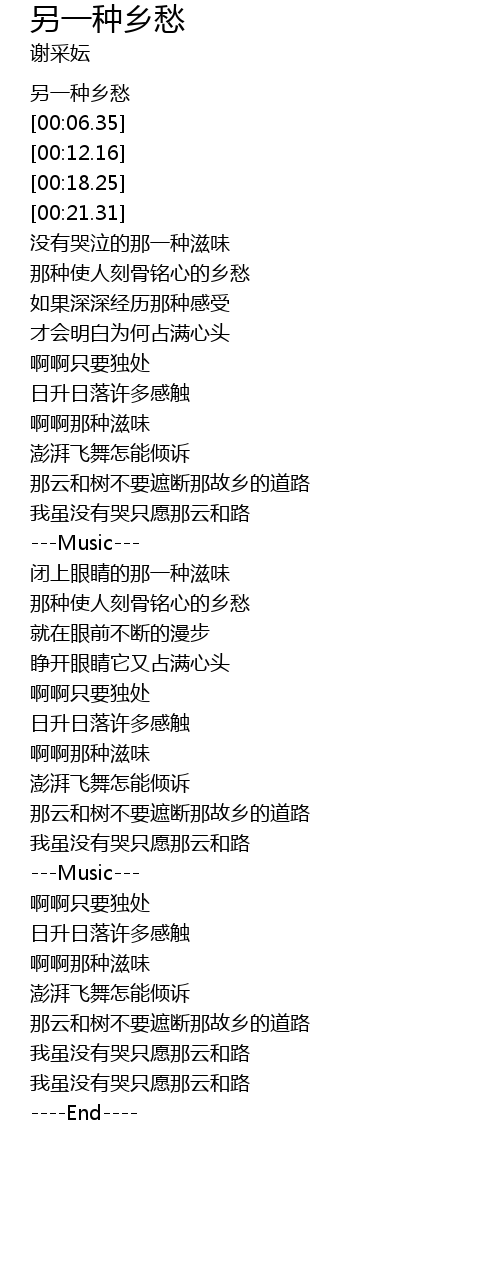 另一种乡愁
谢采妘

另一种乡愁
[00:06.35]
[00:12.16]
[00:18.25]
[00:21.31]
没有哭泣的那一种滋味
那种使人刻骨铭心的乡愁
如果深深经历那种感受
才会明白为何占满心头
啊啊只要独处
日升日落许多感触
啊啊那种滋味
澎湃飞舞怎能倾诉
那云和树不要遮断那故乡的道路
我虽没有哭只愿那云和路
---Music---
闭上眼睛的那一种滋味
那种使人刻骨铭心的乡愁
就在眼前不断的漫步
睁开眼睛它又占满心头
啊啊只要独处
日升日落许多感触
啊啊那种滋味
澎湃飞舞怎能倾诉
那云和树不要遮断那故乡的道路
我虽没有哭只愿那云和路
---Music---
啊啊只要独处
日升日落许多感触
啊啊那种滋味
澎湃飞舞怎能倾诉
那云和树不要遮断那故乡的道路
我虽没有哭只愿那云和路
我虽没有哭只愿那云和路
----End----